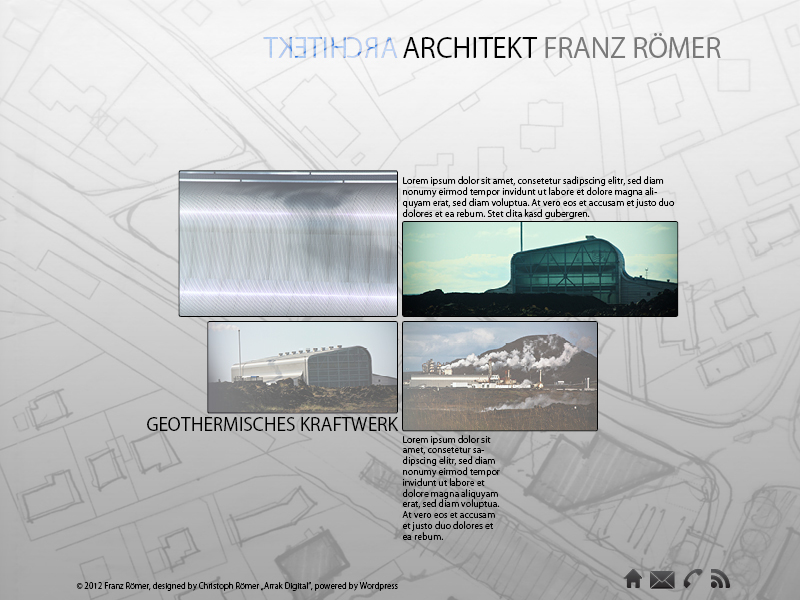 ARCHITEKT ARCHITEKT FRANZ RÖMER

Lorem ipsum dolor sit amet, consetetur sadipscing elitr, sed diam nonumy eirmod tempor invidunt ut labore et dolore magna aliquyam erat, sed diam voluptua. At vero eos et accusam et justo duo dolores et ea rebum. Stet clita kasd gubergren.

GEOTHERMISCHES KRAFTWERK

Lorem ipsum dolor sit amet, consetetur sadipscing elitr, sed diam nonumy eirmod tempor invidunt ut labore et dolore magna aliquyam erat, sed diam voluptua. At vero eos et accusam et justo duo dolores et ea rebum.

© 2012 Franz Römer, designed by Christoph Römer „Arrak Digital", powered by Wordpress